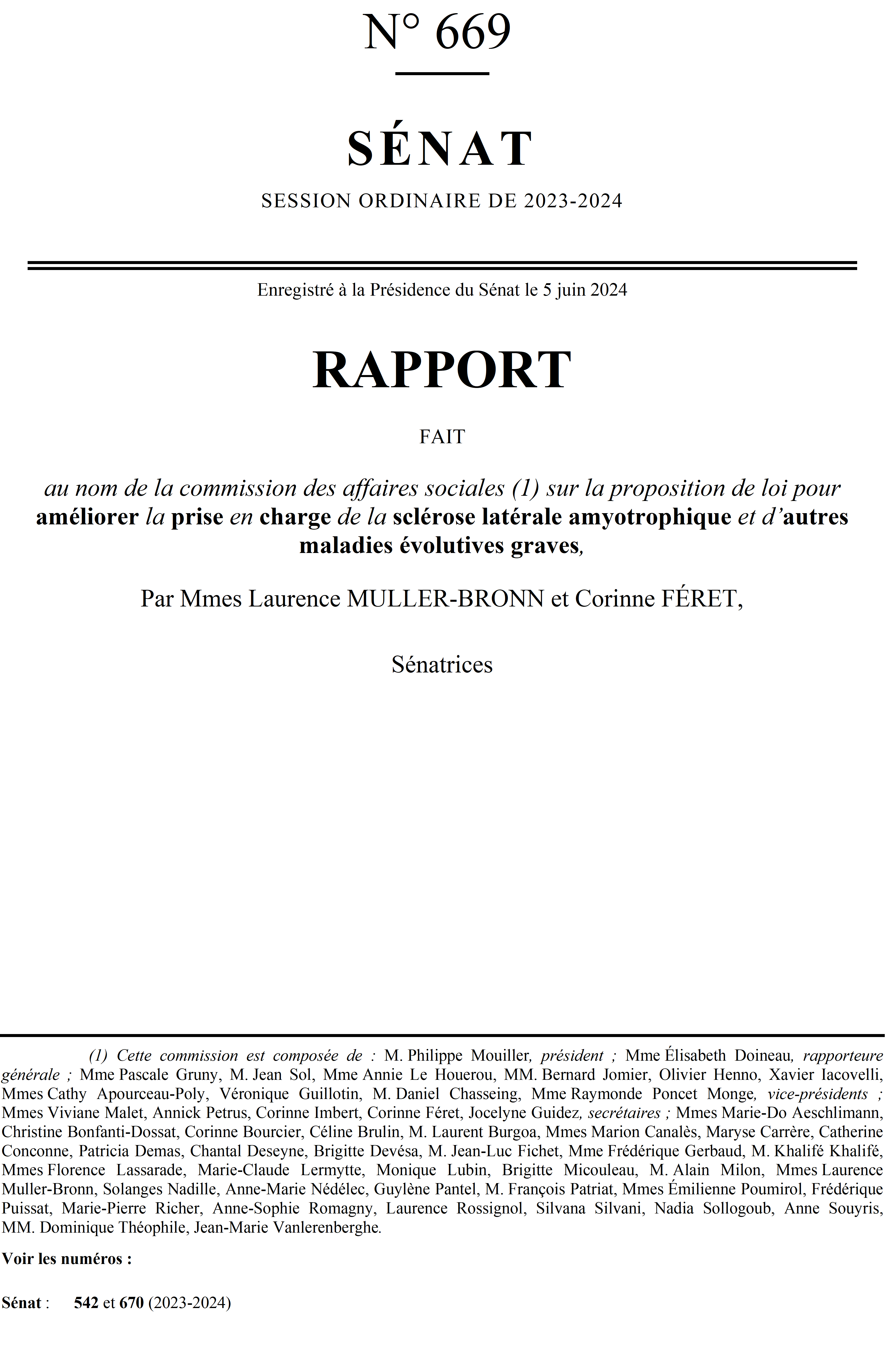 N° 669

SÉNAT

SESSION ORDINAIRE DE 2023-2024

Enregistré à la Présidence du Sénat le 5 juin 2024

RAPPORT

FAIT

au nom de la commission des affaires sociales (1) sur la proposition de loi pour améliorer la prise en charge de la sclérose latérale amyotrophique et d'autres maladies évolutives graves,

Par Mmes Laurence MULLER-BRONN et Corinne FÉRET,

Sénatrices

(1) Cette commission est composée de : M. Philippe Mouiller, président ; Mme Élisabeth Doineau, rapporteure générale ; Mme Pascale Gruny, M. Jean Sol, Mme Annie Le Houerou, MM. Bernard Jomier, Olivier Henno, Xavier Iacovelli, Mmes Cathy Apourceau-Poly, Véronique Guillotin, M. Daniel Chasseing, Mme Raymonde Poncet Monge, vice-présidents ; Mmes Viviane Malet, Annick Petrus, Corinne Imbert, Corinne Féret, Jocelyne Guidez, secrétaires ; Mmes Marie-Do Aeschlimann, Christine Bonfanti-Dossat, Corinne Bourcier, Céline Brulin, M. Laurent Burgoa, Mmes Marion Canalès, Maryse Carrère, Catherine Conconne, Patricia Demas, Chantal Deseyne, Brigitte Devésa, M. Jean-Luc Fichet, Mme Frédérique Gerbaud, M. Khalifé Khalifé, Mmes Florence Lassarade, Marie-Claude Lermytte, Monique Lubin, Brigitte Micouleau, M. Alain Milon, Mmes Laurence Muller-Bronn, Solanges Nadille, Anne-Marie Nédélec, Guylène Pantel, M. François Patriat, Mmes Émilienne Poumirol, Frédérique Puissat, Marie-Pierre Richer, Anne-Sophie Romagny, Laurence Rossignol, Silvana Silvani, Nadia Sollogoub, Anne Souyris, MM. Dominique Théophile, Jean-Marie Vanlerenberghe.

Voir les numéros :

Sénat : 542 et 670 (2023-2024)